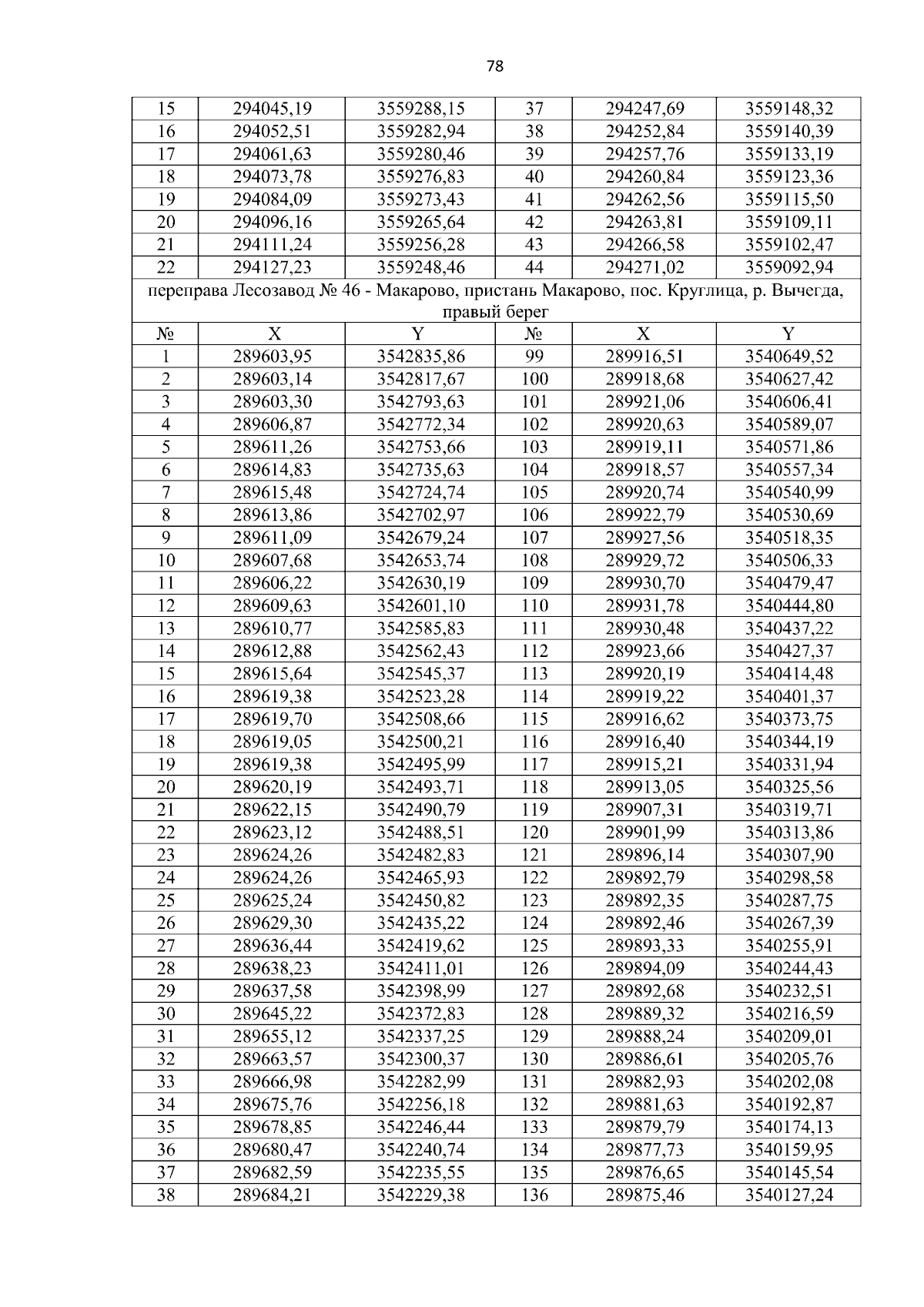 78

| 15 | 294045,19 | 3559288,15 | 37 | 294247,69 | 3559148,32 |
|---|---|---|---|---|---|
| 16 | 294052,51 | 3559282,94 | 38 | 294252,84 | 3559140,39 |
| 17 | 294061,63 | 3559280,46 | 39 | 294257,76 | 3559133,19 |
| 18 | 294073,78 | 3559276,83 | 40 | 294260,84 | 3559123,36 |
| 19 | 294084,09 | 3559273,43 | 41 | 294262,56 | 3559115,50 |
| 20 | 294096,16 | 3559265,64 | 42 | 294263,81 | 3559109,11 |
| 21 | 294111,24 | 3559256,28 | 43 | 294266,58 | 3559102,47 |
| 22 | 294127,23 | 3559248,46 | 44 | 294271,02 | 3559092,94 |

переправа Лесозавод № 46 - Макарово, пристань Макарово, пос. Круглица, р. Вычегда, правый берег

| № | X | Y | № | X | Y |
|---|---|---|---|---|---|
| 1 | 289603,95 | 3542835,86 | 99 | 289916,51 | 3540649,52 |
| 2 | 289603,14 | 3542817,67 | 100 | 289918,68 | 3540627,42 |
| 3 | 289603,30 | 3542793,63 | 101 | 289921,06 | 3540606,41 |
| 4 | 289606,87 | 3542772,34 | 102 | 289920,63 | 3540589,07 |
| 5 | 289611,26 | 3542753,66 | 103 | 289919,11 | 3540571,86 |
| 6 | 289614,83 | 3542735,63 | 104 | 289918,57 | 3540557,34 |
| 7 | 289615,48 | 3542724,74 | 105 | 289920,74 | 3540540,99 |
| 8 | 289613,86 | 3542702,97 | 106 | 289922,79 | 3540530,69 |
| 9 | 289611,09 | 3542679,24 | 107 | 289927,56 | 3540518,35 |
| 10 | 289607,68 | 3542653,74 | 108 | 289929,72 | 3540506,33 |
| 11 | 289606,22 | 3542630,19 | 109 | 289930,70 | 3540479,47 |
| 12 | 289609,63 | 3542601,10 | 110 | 289931,78 | 3540444,80 |
| 13 | 289610,77 | 3542585,83 | 111 | 289930,48 | 3540437,22 |
| 14 | 289612,88 | 3542562,43 | 112 | 289923,66 | 3540427,37 |
| 15 | 289615,64 | 3542545,37 | 113 | 289920,19 | 3540414,48 |
| 16 | 289619,38 | 3542523,28 | 114 | 289919,22 | 3540401,37 |
| 17 | 289619,70 | 3542508,66 | 115 | 289916,62 | 3540373,75 |
| 18 | 289619,05 | 3542500,21 | 116 | 289916,40 | 3540344,19 |
| 19 | 289619,38 | 3542495,99 | 117 | 289915,21 | 3540331,94 |
| 20 | 289620,19 | 3542493,71 | 118 | 289913,05 | 3540325,56 |
| 21 | 289622,15 | 3542490,79 | 119 | 289907,31 | 3540319,71 |
| 22 | 289623,12 | 3542488,51 | 120 | 289901,99 | 3540313,86 |
| 23 | 289624,26 | 3542482,83 | 121 | 289896,14 | 3540307,90 |
| 24 | 289624,26 | 3542465,93 | 122 | 289892,79 | 3540298,58 |
| 25 | 289625,24 | 3542450,82 | 123 | 289892,35 | 3540287,75 |
| 26 | 289629,30 | 3542435,22 | 124 | 289892,46 | 3540267,39 |
| 27 | 289636,44 | 3542419,62 | 125 | 289893,33 | 3540255,91 |
| 28 | 289638,23 | 3542411,01 | 126 | 289894,09 | 3540244,43 |
| 29 | 289637,58 | 3542398,99 | 127 | 289892,68 | 3540232,51 |
| 30 | 289645,22 | 3542372,83 | 128 | 289889,32 | 3540216,59 |
| 31 | 289655,12 | 3542337,25 | 129 | 289888,24 | 3540209,01 |
| 32 | 289663,57 | 3542300,37 | 130 | 289886,61 | 3540205,76 |
| 33 | 289666,98 | 3542282,99 | 131 | 289882,93 | 3540202,08 |
| 34 | 289675,76 | 3542256,18 | 132 | 289881,63 | 3540192,87 |
| 35 | 289678,85 | 3542246,44 | 133 | 289879,79 | 3540174,13 |
| 36 | 289680,47 | 3542240,74 | 134 | 289877,73 | 3540159,95 |
| 37 | 289682,59 | 3542235,55 | 135 | 289876,65 | 3540145,54 |
| 38 | 289684,21 | 3542229,38 | 136 | 289875,46 | 3540127,24 |